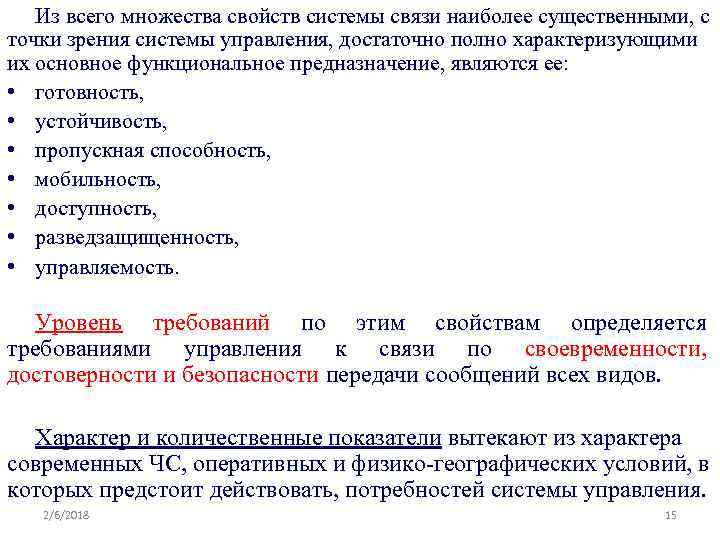 Из всего множества свойств системы связи наиболее существенными, с точки зрения системы управления, достаточно полно характеризующими их основное функциональное предназначение, являются ее:

• готовность,
• устойчивость,
• пропускная способность,
• мобильность,
• доступность,
• разведзащищенность,
• управляемость.

Уровень требований по этим свойствам определяется требованиями управления к связи по своевременности, достоверности и безопасности передачи сообщений всех видов.

Характер и количественные показатели вытекают из характера современных ЧС, оперативных и физико-географических условий, в которых предстоит действовать, потребностей системы управления.

2/6/2018

15